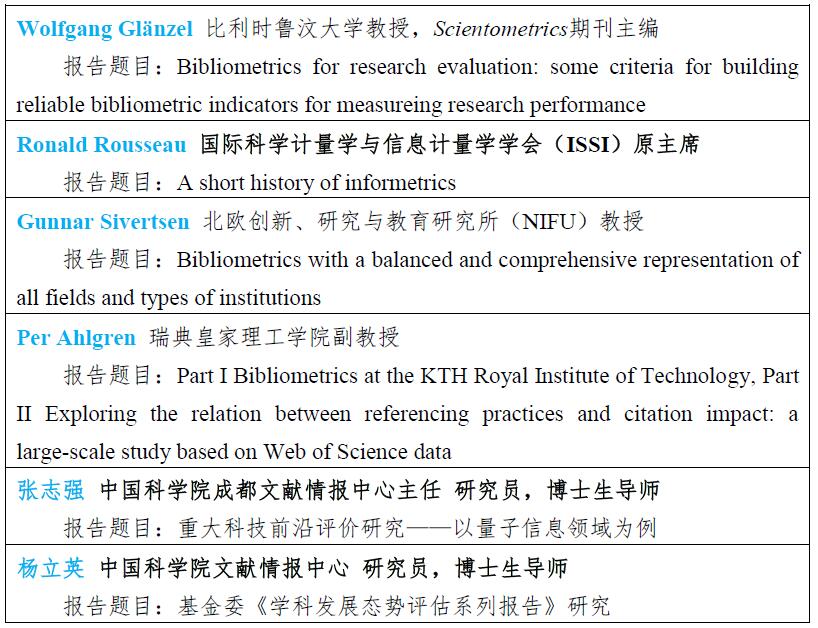 Wolfgang Glänzel 比利时鲁汶大学教授，Scientometrics期刊主编

报告题目：Bibliometrics for research evaluation: some criteria for building reliable bibliometric indicators for measureing research performance

Ronald Rousseau 国际科学计量学与信息计量学学会（ISSI）原主席

报告题目：A short history of informetrics

Gunnar Sivertsen 北欧创新、研究与教育研究所（NIFU）教授

报告题目：Bibliometrics with a balanced and comprehensive representation of all fields and types of institutions

Per Ahlgren 瑞典皇家理工学院副教授

报告题目：Part I Bibliometrics at the KTH Royal Institute of Technology, Part II Exploring the relation between referencing practices and citation impact: a large-scale study based on Web of Science data

张志强 中国科学院成都文献情报中心主任 研究员，博士生导师

报告题目：重大科技前沿评价研究——以量子信息领域为例

杨立英 中国科学院文献情报中心 研究员，博士生导师

报告题目：基金委《学科发展态势评估系列报告》研究